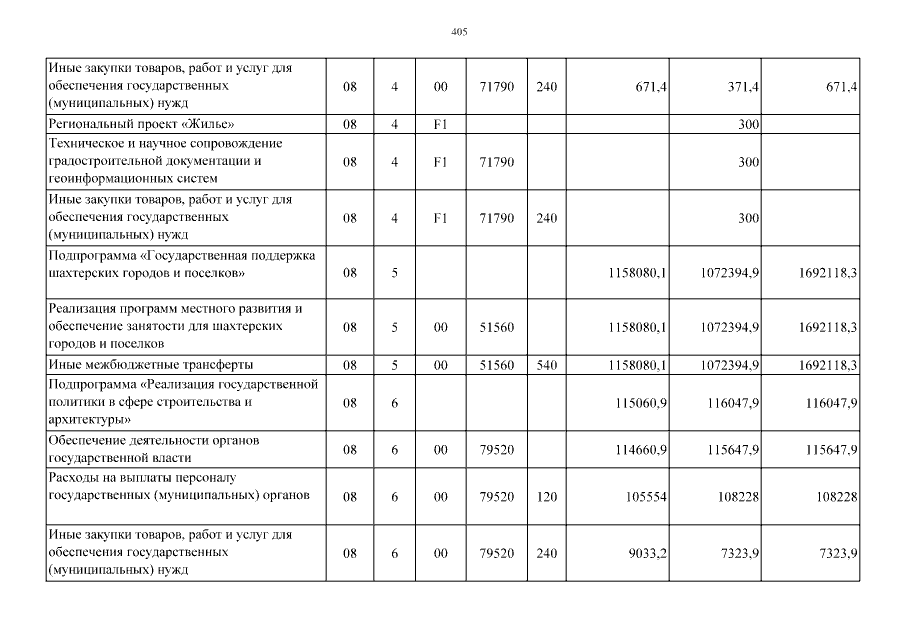 405

| | | | | | | | | |
|---|---|---|---|---|---|---|---|---|
| Иные закупки товаров, работ и услуг для обеспечения государственных (муниципальных) нужд | 08 | 4 | 00 | 71790 | 240 | 671,4 | 371,4 | 671,4 |
| Региональный проект «Жилье» | 08 | 4 | F1 | | | | 300 | |
| Техническое и научное сопровождение градостроительной документации и геоинформационных систем | 08 | 4 | F1 | 71790 | | | 300 | |
| Иные закупки товаров, работ и услуг для обеспечения государственных (муниципальных) нужд | 08 | 4 | F1 | 71790 | 240 | | 300 | |
| Подпрограмма «Государственная поддержка шахтерских городов и поселков» | 08 | 5 | | | | 1158080,1 | 1072394,9 | 1692118,3 |
| Реализация программ местного развития и обеспечение занятости для шахтерских городов и поселков | 08 | 5 | 00 | 51560 | | 1158080,1 | 1072394,9 | 1692118,3 |
| Иные межбюджетные трансферты | 08 | 5 | 00 | 51560 | 540 | 1158080,1 | 1072394,9 | 1692118,3 |
| Подпрограмма «Реализация государственной политики в сфере строительства и архитектуры» | 08 | 6 | | | | 115060,9 | 116047,9 | 116047,9 |
| Обеспечение деятельности органов государственной власти | 08 | 6 | 00 | 79520 | | 114660,9 | 115647,9 | 115647,9 |
| Расходы на выплаты персоналу государственных (муниципальных) органов | 08 | 6 | 00 | 79520 | 120 | 105554 | 108228 | 108228 |
| Иные закупки товаров, работ и услуг для обеспечения государственных (муниципальных) нужд | 08 | 6 | 00 | 79520 | 240 | 9033,2 | 7323,9 | 7323,9 |